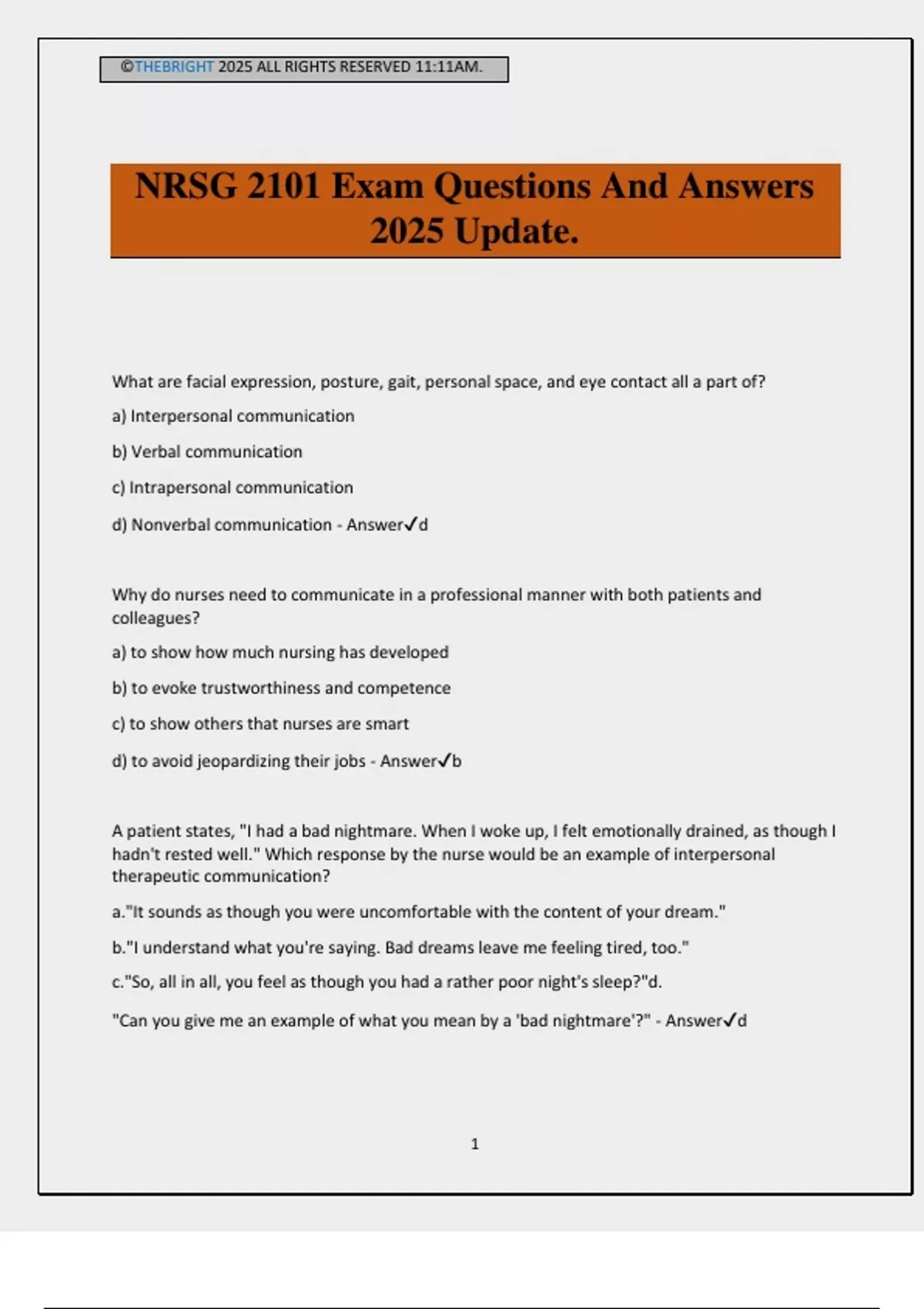 ©THEBRIGHT 2025 ALL RIGHTS RESERVED 11:11AM.

NRSG 2101 Exam Questions And Answers 2025 Update.

What are facial expression, posture, gait, personal space, and eye contact all a part of?

a) Interpersonal communication

b) Verbal communication

c) Intrapersonal communication

d) Nonverbal communication - Answer✓d

Why do nurses need to communicate in a professional manner with both patients and colleagues?

a) to show how much nursing has developed

b) to evoke trustworthiness and competence

c) to show others that nurses are smart

d) to avoid jeopardizing their jobs - Answer✓b

A patient states, "I had a bad nightmare. When I woke up, I felt emotionally drained, as though I hadn't rested well." Which response by the nurse would be an example of interpersonal therapeutic communication?

a."It sounds as though you were uncomfortable with the content of your dream."

b."I understand what you're saying. Bad dreams leave me feeling tired, too."

c."So, all in all, you feel as though you had a rather poor night's sleep?"d.

"Can you give me an example of what you mean by a 'bad nightmare'?" - Answer✓d

1